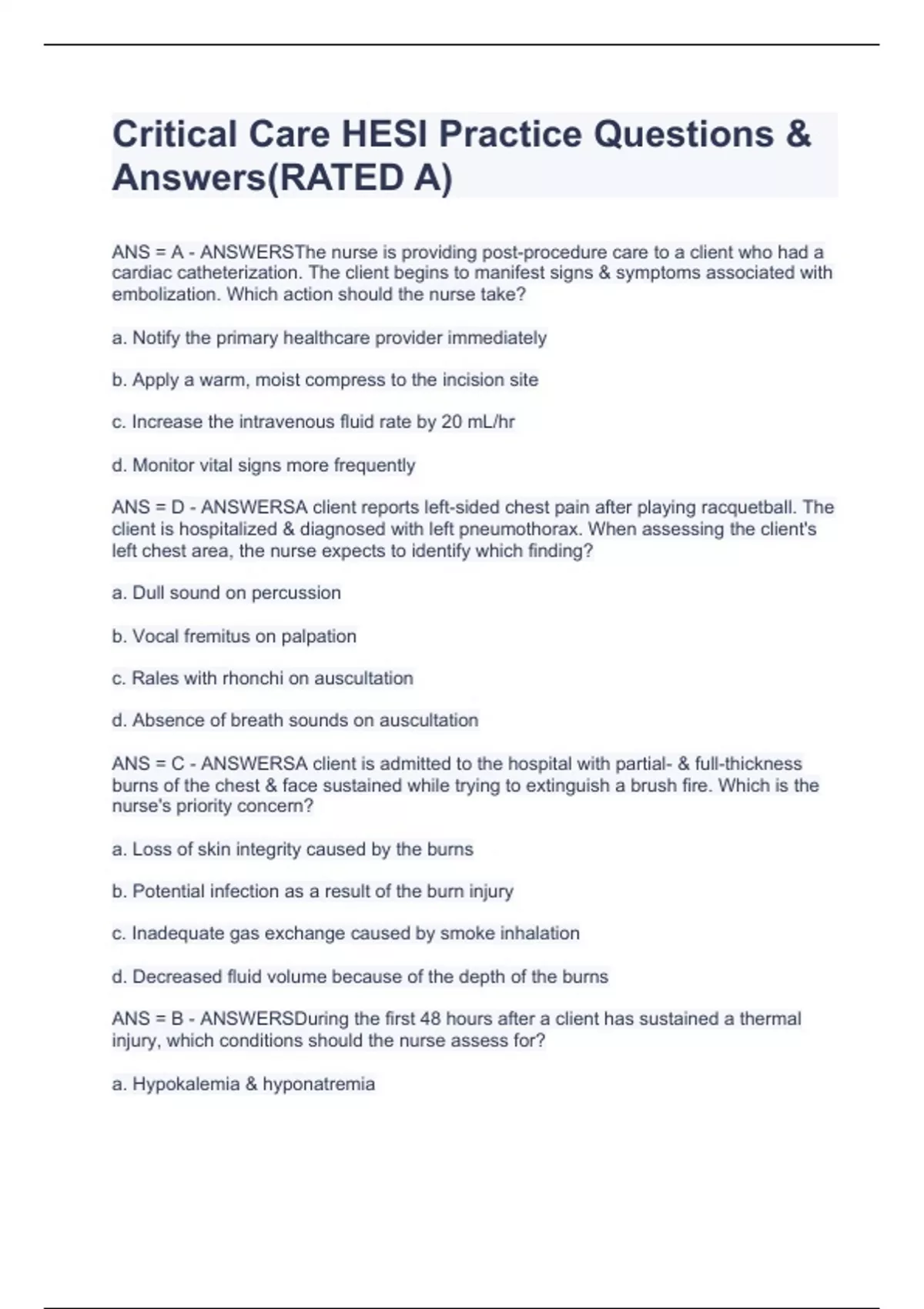 Critical Care HESI Practice Questions & Answers(RATED A)

ANS = A - ANSWERSThe nurse is providing post-procedure care to a client who had a cardiac catheterization. The client begins to manifest signs & symptoms associated with embolization. Which action should the nurse take?

a. Notify the primary healthcare provider immediately

b. Apply a warm, moist compress to the incision site

c. Increase the intravenous fluid rate by 20 mL/hr

d. Monitor vital signs more frequently

ANS = D - ANSWERSA client reports left-sided chest pain after playing racquetball. The client is hospitalized & diagnosed with left pneumothorax. When assessing the client's left chest area, the nurse expects to identify which finding?

a. Dull sound on percussion

b. Vocal fremitus on palpation

c. Rales with rhonchi on auscultation

d. Absence of breath sounds on auscultation

ANS = C - ANSWERSA client is admitted to the hospital with partial- & full-thickness burns of the chest & face sustained while trying to extinguish a brush fire. Which is the nurse's priority concern?

a. Loss of skin integrity caused by the burns

b. Potential infection as a result of the burn injury

c. Inadequate gas exchange caused by smoke inhalation

d. Decreased fluid volume because of the depth of the burns

ANS = B - ANSWERSDuring the first 48 hours after a client has sustained a thermal injury, which conditions should the nurse assess for?

a. Hypokalemia & hyponatremia